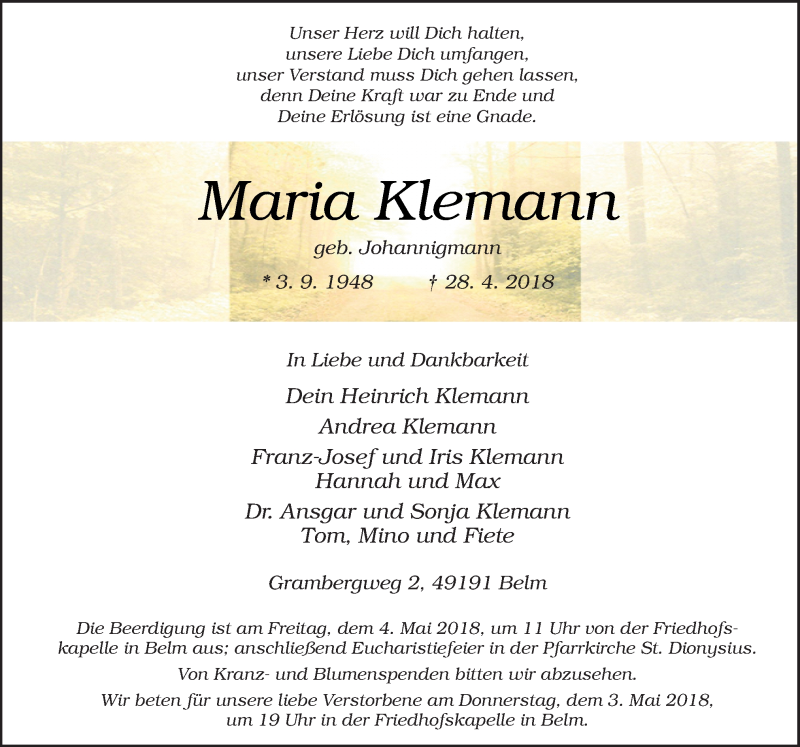 Unser Herz will Dich halten,
unsere Liebe Dich umfangen,
unser Verstand muss Dich gehen lassen,
denn Deine Kraft war zu Ende und
Deine Erlösung ist eine Gnade.

Maria Klemann

geb. Johannigmann

* 3. 9. 1948 † 28. 4. 2018

In Liebe und Dankbarkeit

Dein Heinrich Klemann

Andrea Klemann

Franz-Josef und Iris Klemann
Hannah und Max

Dr. Ansgar und Sonja Klemann
Tom, Mino und Fiete

Grambergweg 2, 49191 Belm

Die Beerdigung ist am Freitag, dem 4. Mai 2018, um 11 Uhr von der Friedhofskapelle in Belm aus; anschließend Eucharistiefeier in der Pfarrkirche St. Dionysius.

Von Kranz- und Blumenspenden bitten wir abzusehen.

Wir beten für unsere liebe Verstorbene am Donnerstag, dem 3. Mai 2018, um 19 Uhr in der Friedhofskapelle in Belm.